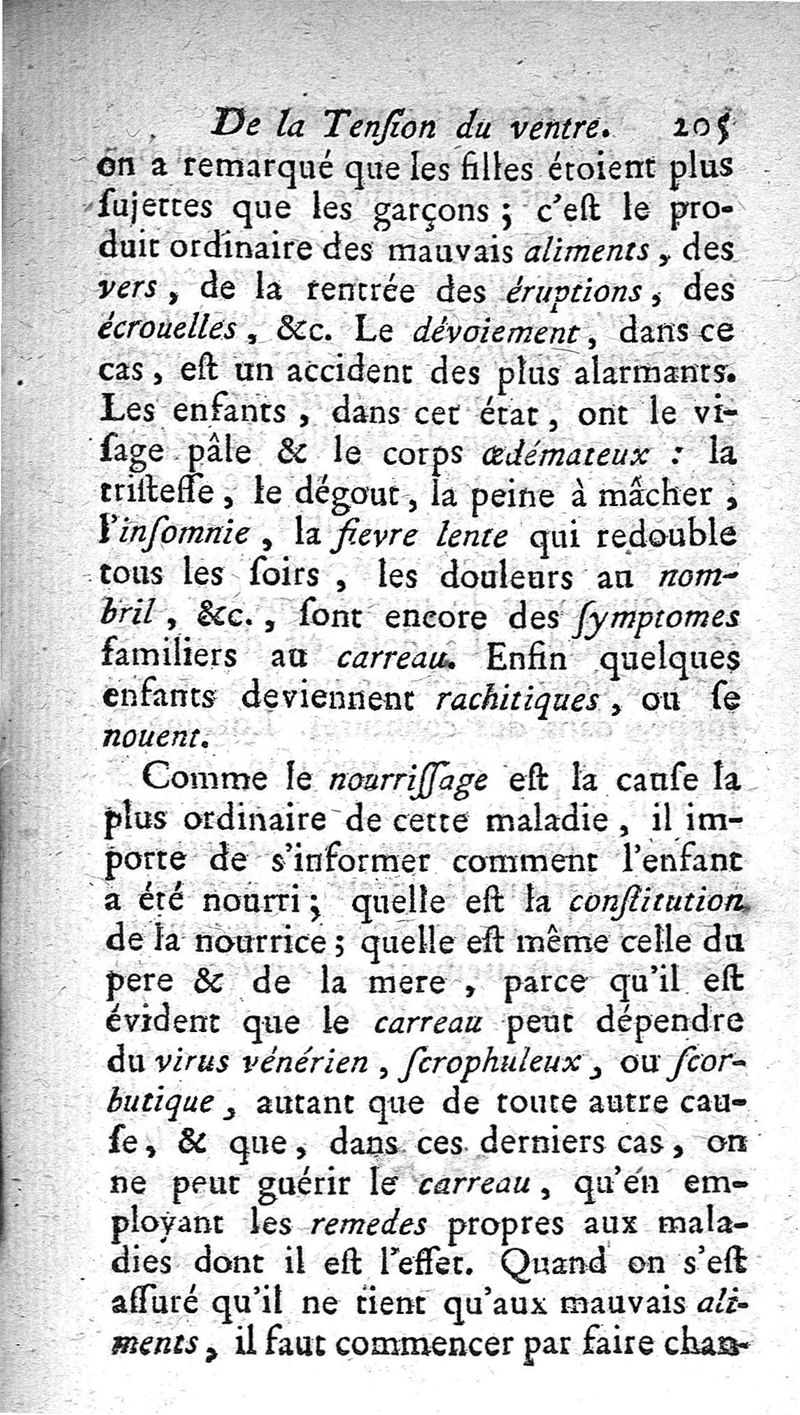 De la Tenſion du ventre. 205

on a remarqué que les filles étoient plus ſujettes que les garçons ; c'eſt le produit ordinaire des mauvais aliments, des vers, de la rentrée des éruptions, des écrouelles, &c. Le dévoiement, dans ce cas, eſt un accident des plus alarmants. Les enfants, dans cet état, ont le viſage pâle & le corps œdémateux : la triſteſſe, le dégout, la peine à mâcher, l'inſomnie, la fievre lente qui redouble tous les ſoirs, les douleurs au nombril, &c., ſont encore des ſymptomes familiers au carreau. Enfin quelques enfants deviennent rachitiques, ou ſe nouent.

Comme le nourriſſage eſt la cauſe la plus ordinaire de cette maladie, il importe de s'informer comment l'enfant a été nourri ; quelle eſt la conſtitution de la nourrice ; quelle eſt même celle du pere & de la mere, parce qu'il eſt évident que le carreau peut dépendre du virus vénérien, ſcrophuleux, ou ſcorbutique, autant que de toute autre cauſe, & que, dans ces derniers cas, on ne peut guérir le carreau, qu'en employant les remedes propres aux maladies dont il eſt l'effet. Quand on s'eſt aſſuré qu'il ne tient qu'aux mauvais aliments, il faut commencer par faire chan-